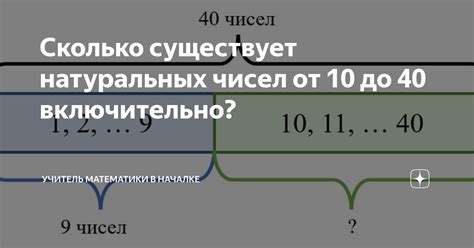 40 чисел

Сколько существует натуральных чисел от 10 до 40 включительно?

1, 2, … 9

10, 11, … 40

УЧИТЕЛЬ МАТЕМАТИКИ В НАЧАЛКЕ

9 чисел

?